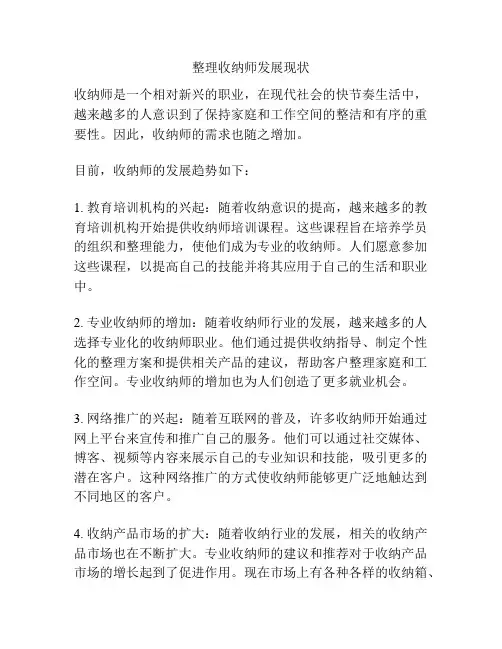 整理收纳师发展现状

收纳师是一个相对新兴的职业，在现代社会的快节奏生活中，越来越多的人意识到了保持家庭和工作空间的整洁和有序的重要性。因此，收纳师的需求也随之增加。

目前，收纳师的发展趋势如下：

1. 教育培训机构的兴起：随着收纳意识的提高，越来越多的教育培训机构开始提供收纳师培训课程。这些课程旨在培养学员的组织和整理能力，使他们成为专业的收纳师。人们愿意参加这些课程，以提高自己的技能并将其应用于自己的生活和职业中。

2. 专业收纳师的增加：随着收纳师行业的发展，越来越多的人选择专业化的收纳师职业。他们通过提供收纳指导、制定个性化的整理方案和提供相关产品的建议，帮助客户整理家庭和工作空间。专业收纳师的增加也为人们创造了更多就业机会。

3. 网络推广的兴起：随着互联网的普及，许多收纳师开始通过网上平台来宣传和推广自己的服务。他们可以通过社交媒体、博客、视频等内容来展示自己的专业知识和技能，吸引更多的潜在客户。这种网络推广的方式使收纳师能够更广泛地触达到不同地区的客户。

4. 收纳产品市场的扩大：随着收纳行业的发展，相关的收纳产品市场也在不断扩大。专业收纳师的建议和推荐对于收纳产品市场的增长起到了促进作用。现在市场上有各种各样的收纳箱、